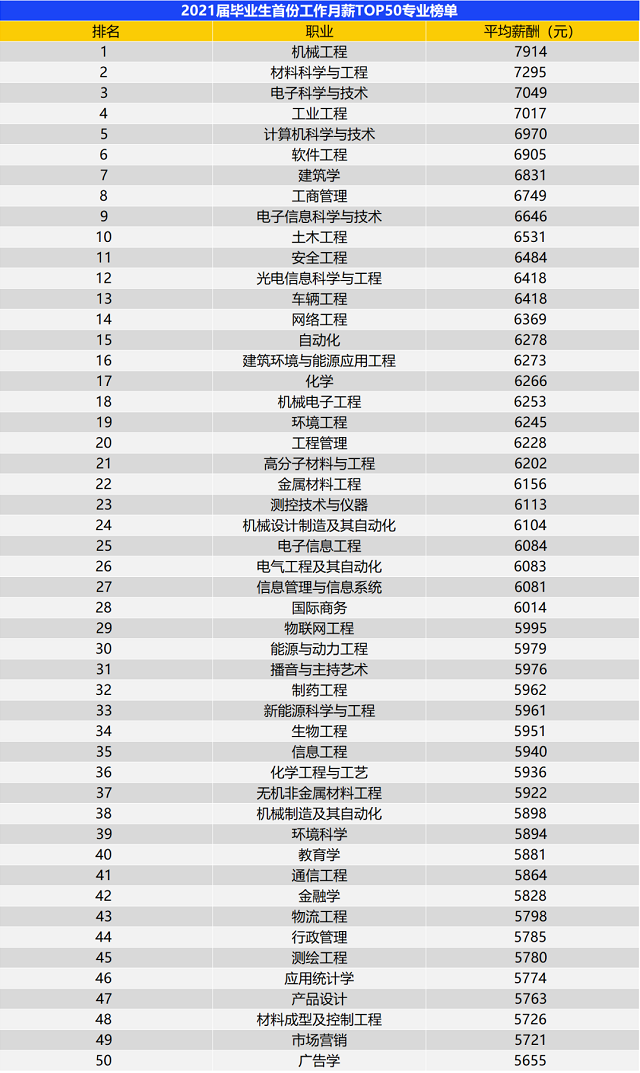 2021届毕业生首份工作月薪TOP50专业榜单

| 排名 | 职业 | 平均薪酬（元） |
|---|---|---|
| 1 | 机械工程 | 7914 |
| 2 | 材料科学与工程 | 7295 |
| 3 | 电子科学与技术 | 7049 |
| 4 | 工业工程 | 7017 |
| 5 | 计算机科学与技术 | 6970 |
| 6 | 软件工程 | 6905 |
| 7 | 建筑学 | 6831 |
| 8 | 工商管理 | 6749 |
| 9 | 电子信息科学与技术 | 6646 |
| 10 | 土木工程 | 6531 |
| 11 | 安全工程 | 6484 |
| 12 | 光电信息科学与工程 | 6418 |
| 13 | 车辆工程 | 6418 |
| 14 | 网络工程 | 6369 |
| 15 | 自动化 | 6278 |
| 16 | 建筑环境与能源应用工程 | 6273 |
| 17 | 化学 | 6266 |
| 18 | 机械电子工程 | 6253 |
| 19 | 环境工程 | 6245 |
| 20 | 工程管理 | 6228 |
| 21 | 高分子材料与工程 | 6202 |
| 22 | 金属材料工程 | 6156 |
| 23 | 测控技术与仪器 | 6113 |
| 24 | 机械设计制造及其自动化 | 6104 |
| 25 | 电子信息工程 | 6084 |
| 26 | 电气工程及其自动化 | 6083 |
| 27 | 信息管理与信息系统 | 6081 |
| 28 | 国际商务 | 6014 |
| 29 | 物联网工程 | 5995 |
| 30 | 能源与动力工程 | 5979 |
| 31 | 播音与主持艺术 | 5976 |
| 32 | 制药工程 | 5962 |
| 33 | 新能源科学与工程 | 5961 |
| 34 | 生物工程 | 5951 |
| 35 | 信息工程 | 5940 |
| 36 | 化学工程与工艺 | 5936 |
| 37 | 无机非金属材料工程 | 5922 |
| 38 | 机械制造及其自动化 | 5898 |
| 39 | 环境科学 | 5894 |
| 40 | 教育学 | 5881 |
| 41 | 通信工程 | 5864 |
| 42 | 金融学 | 5828 |
| 43 | 物流工程 | 5798 |
| 44 | 行政管理 | 5785 |
| 45 | 测绘工程 | 5780 |
| 46 | 应用统计学 | 5774 |
| 47 | 产品设计 | 5763 |
| 48 | 材料成型及控制工程 | 5726 |
| 49 | 市场营销 | 5721 |
| 50 | 广告学 | 5655 |